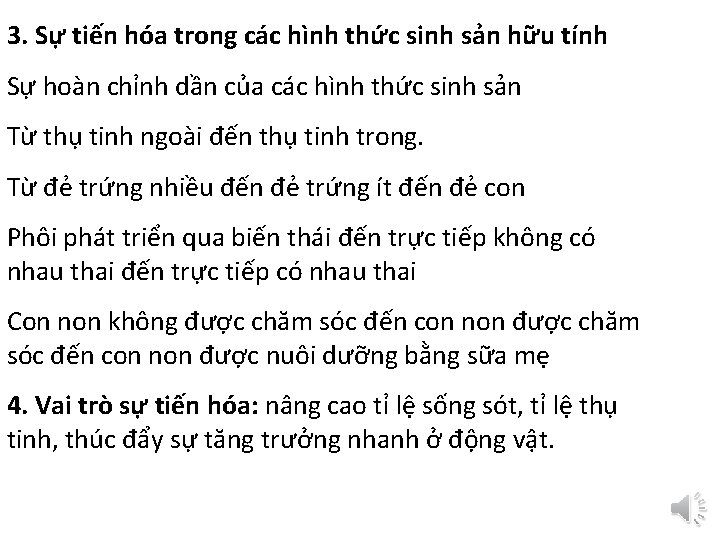 3. Sự tiến hóa trong các hình thức sinh sản hữu tính

Sự hoàn chỉnh dần của các hình thức sinh sản

Từ thụ tinh ngoài đến thụ tinh trong.

Từ đẻ trứng nhiều đến đẻ trứng ít đến đẻ con

Phôi phát triển qua biến thái đến trực tiếp không có nhau thai đến trực tiếp có nhau thai

Con non không được chăm sóc đến con non được chăm sóc đến con non được nuôi dưỡng bằng sữa mẹ

4. Vai trò sự tiến hóa: nâng cao tỉ lệ sống sót, tỉ lệ thụ tinh, thúc đẩy sự tăng trưởng nhanh ở động vật.